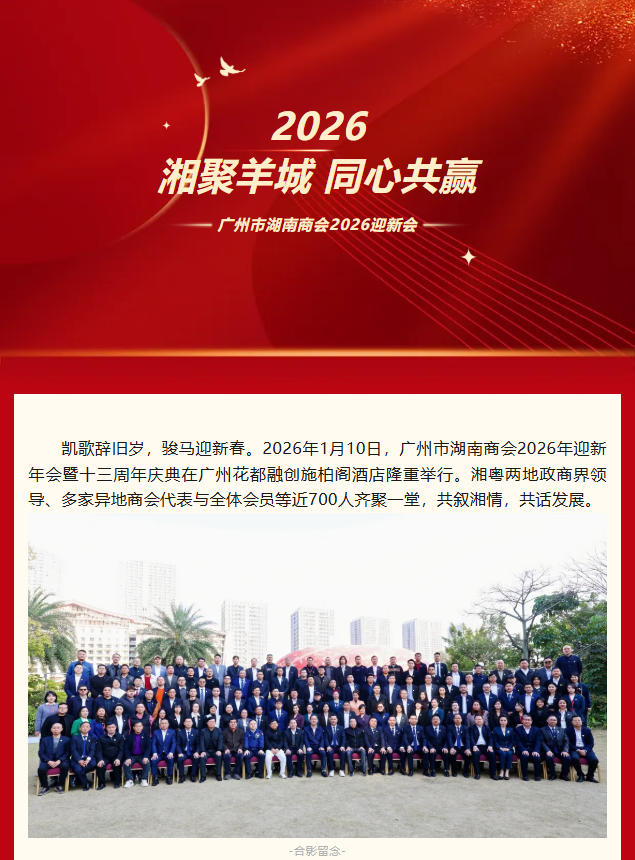 2026
湘聚羊城 同心共赢

广州市湖南商会2026迎新会

凯歌辞旧岁，骏马迎新春。2026年1月10日，广州市湖南商会2026年迎新年会暨十三周年庆典在广州花都融创施柏阁酒店隆重举行。湘粤两地政商界领导、多家异地商会代表与全体会员等近700人齐聚一堂，共叙湘情，共话发展。

-合影留念-